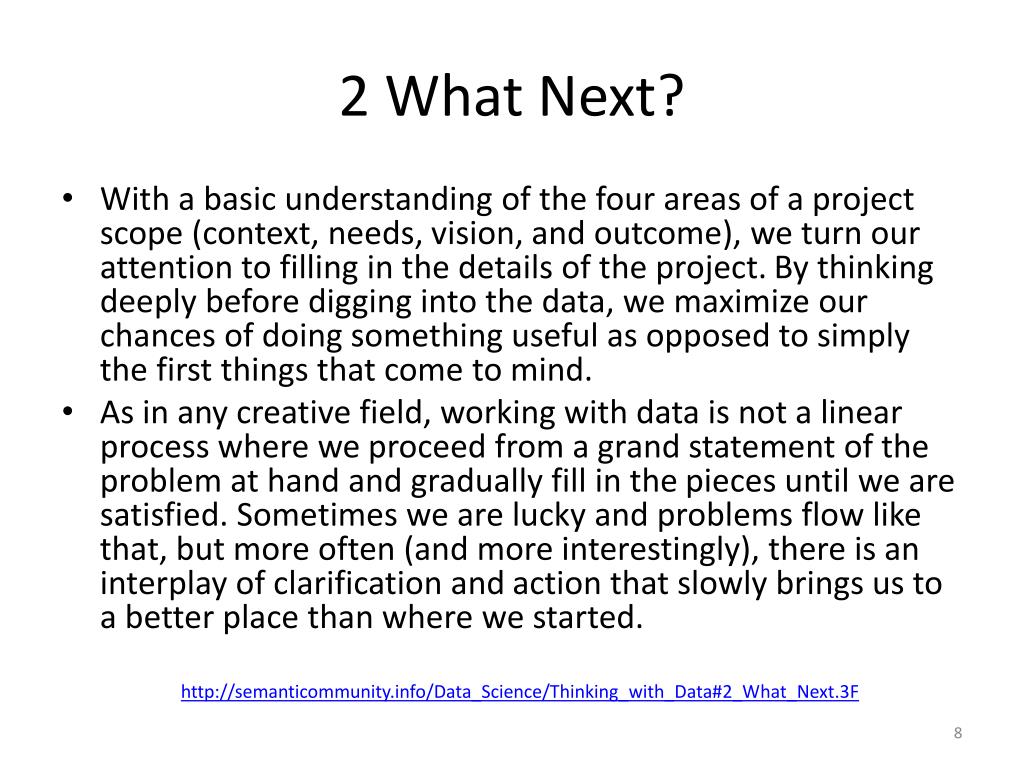 2 What Next?

• With a basic understanding of the four areas of a project scope (context, needs, vision, and outcome), we turn our attention to filling in the details of the project. By thinking deeply before digging into the data, we maximize our chances of doing something useful as opposed to simply the first things that come to mind.
• As in any creative field, working with data is not a linear process where we proceed from a grand statement of the problem at hand and gradually fill in the pieces until we are satisfied. Sometimes we are lucky and problems flow like that, but more often (and more interestingly), there is an interplay of clarification and action that slowly brings us to a better place than where we started.

http://semanticommunity.info/Data_Science/Thinking_with_Data#2_What_Next.3F

8